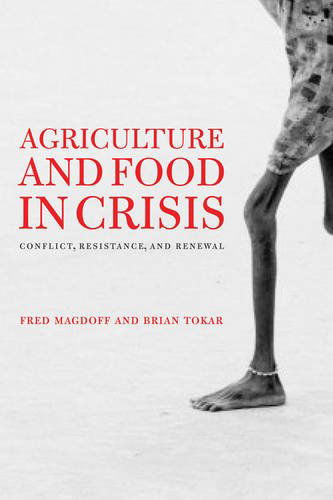 AGRICULTURE AND FOOD IN CRISIS

CONFLICT, RESISTANCE, AND RENEWAL

FRED MAGDOFF AND BRIAN TOKAR